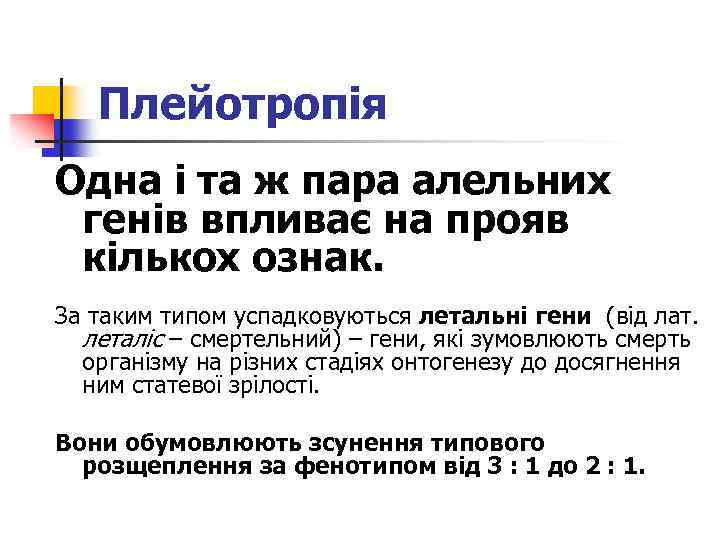 Плейотропія

Одна і та ж пара алельних генів впливає на прояв кількох ознак.

За таким типом успадковуються летальні гени (від лат. леталіс – смертельний) – гени, які зумовлюють смерть організму на різних стадіях онтогенезу до досягнення ним статевої зрілості.

Вони обумовлюють зсунення типового розщеплення за фенотипом від 3 : 1 до 2 : 1.